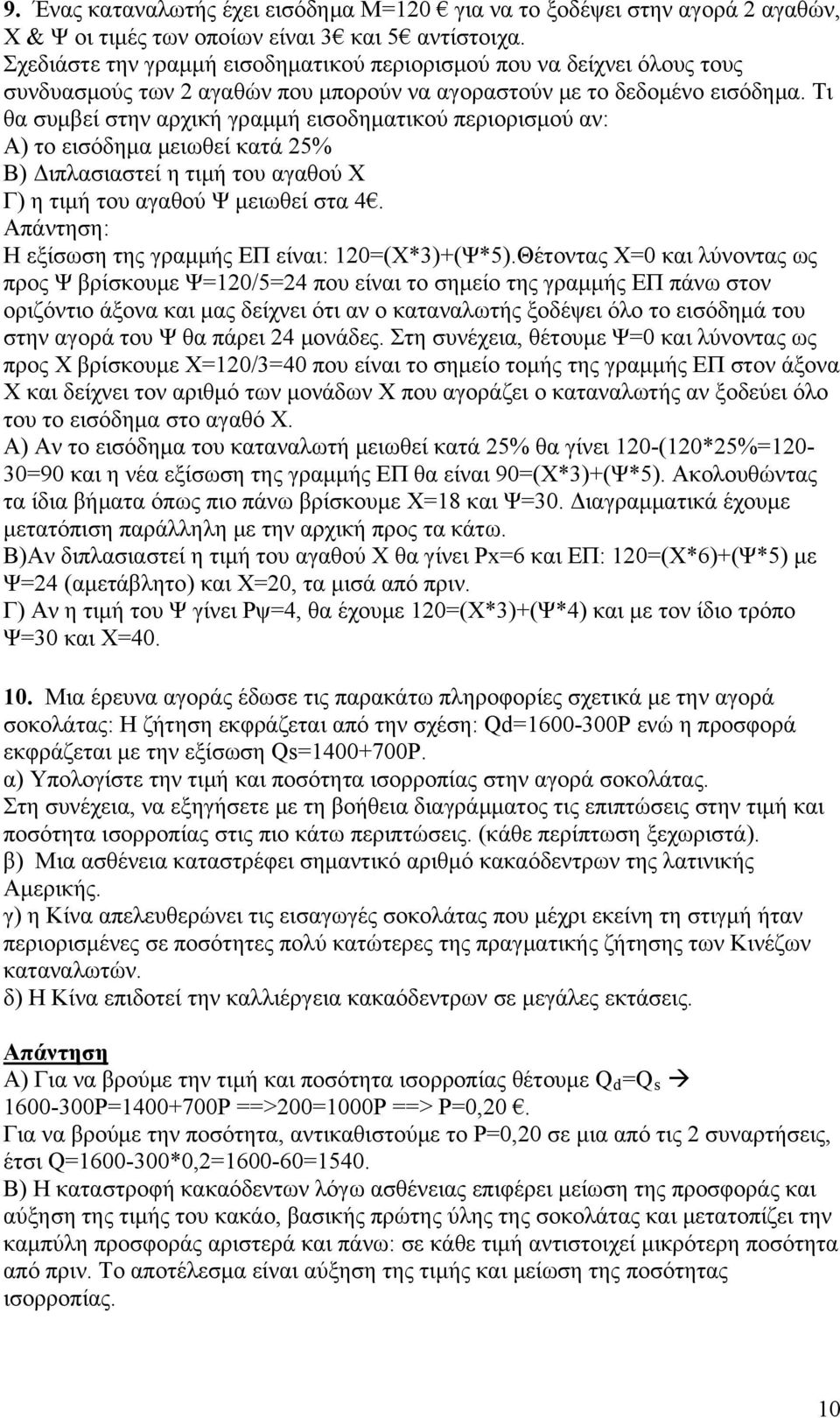 9. Ένας καταναλωτής έχει εισόδημα Μ=120 € για να το ξοδέψει στην αγορά 2 αγαθών, Χ & Ψ οι τιμές των οποίων είναι 3€ και 5€ αντίστοιχα.
Σχεδιάστε την γραμμή εισοδηματικού περιορισμού που να δείχνει όλους τους συνδυασμούς των 2 αγαθών που μπορούν να αγοραστούν με το δεδομένο εισόδημα. Τι θα συμβεί στην αρχική γραμμή εισοδηματικού περιορισμού αν:
Α) το εισόδημα μειωθεί κατά 25%
Β) Διπλασιαστεί η τιμή του αγαθού Χ
Γ) η τιμή του αγαθού Ψ μειωθεί στα 4€.
Απάντηση:
Η εξίσωση της γραμμής ΕΠ είναι: 120=(Χ*3)+(Ψ*5).Θέτοντας Χ=0 και λύνοντας ως προς Ψ βρίσκουμε Ψ=120/5=24 που είναι το σημείο της γραμμής ΕΠ πάνω στον οριζόντιο άξονα και μας δείχνει ότι αν ο καταναλωτής ξοδέψει όλο το εισόδημά του στην αγορά του Ψ θα πάρει 24 μονάδες. Στη συνέχεια, θέτουμε Ψ=0 και λύνοντας ως προς Χ βρίσκουμε Χ=120/3=40 που είναι το σημείο τομής της γραμμής ΕΠ στον άξονα Χ και δείχνει τον αριθμό των μονάδων Χ που αγοράζει ο καταναλωτής αν ξοδεύει όλο του το εισόδημα στο αγαθό Χ.
Α) Αν το εισόδημα του καταναλωτή μειωθεί κατά 25% θα γίνει 120-(120*25%=120-30=90 και η νέα εξίσωση της γραμμής ΕΠ θα είναι 90=(Χ*3)+(Ψ*5). Ακολουθώντας τα ίδια βήματα όπως πιο πάνω βρίσκουμε Χ=18 και Ψ=30. Διαγραμματικά έχουμε μετατόπιση παράλληλη με την αρχική προς τα κάτω.
Β)Αν διπλασιαστεί η τιμή του αγαθού Χ θα γίνει Px=6 και ΕΠ: 120=(Χ*6)+(Ψ*5) με Ψ=24 (αμετάβλητο) και Χ=20, τα μισά από πριν.
Γ) Αν η τιμή του Ψ γίνει Pψ=4, θα έχουμε 120=(Χ*3)+(Ψ*4) και με τον ίδιο τρόπο Ψ=30 και Χ=40.

10. Μια έρευνα αγοράς έδωσε τις παρακάτω πληροφορίες σχετικά με την αγορά σοκολάτας: Η ζήτηση εκφράζεται από την σχέση: Qd=1600-300P ενώ η προσφορά εκφράζεται με την εξίσωση Qs=1400+700P.
α) Υπολογίστε την τιμή και ποσότητα ισορροπίας στην αγορά σοκολάτας.
Στη συνέχεια, να εξηγήσετε με τη βοήθεια διαγράμματος τις επιπτώσεις στην τιμή και ποσότητα ισορροπίας στις πιο κάτω περιπτώσεις. (κάθε περίπτωση ξεχωριστά).
β) Μια ασθένεια καταστρέφει σημαντικό αριθμό κακαόδεντρων της λατινικής Αμερικής.
γ) η Κίνα απελευθερώνει τις εισαγωγές σοκολάτας που μέχρι εκείνη τη στιγμή ήταν περιορισμένες σε ποσότητες πολύ κατώτερες της πραγματικής ζήτησης των Κινέζων καταναλωτών.
δ) Η Κίνα επιδοτεί την καλλιέργεια κακαόδεντρων σε μεγάλες εκτάσεις.

Απάντηση
Α) Για να βρούμε την τιμή και ποσότητα ισορροπίας θέτουμε $Q_d=Q_s$ →
1600-300P=1400+700P ==>200=1000P ==> P=0,20 €.
Για να βρούμε την ποσότητα, αντικαθιστούμε το P=0,20 σε μια από τις 2 συναρτήσεις, έτσι Q=1600-300*0,2=1600-60=1540.
Β) Η καταστροφή κακαόδεντων λόγω ασθένειας επιφέρει μείωση της προσφοράς και αύξηση της τιμής του κακάο, βασικής πρώτης ύλης της σοκολάτας και μετατοπίζει την καμπύλη προσφοράς αριστερά και πάνω: σε κάθε τιμή αντιστοιχεί μικρότερη ποσότητα από πριν. Το αποτέλεσμα είναι αύξηση της τιμής και μείωση της ποσότητας ισορροπίας.

10